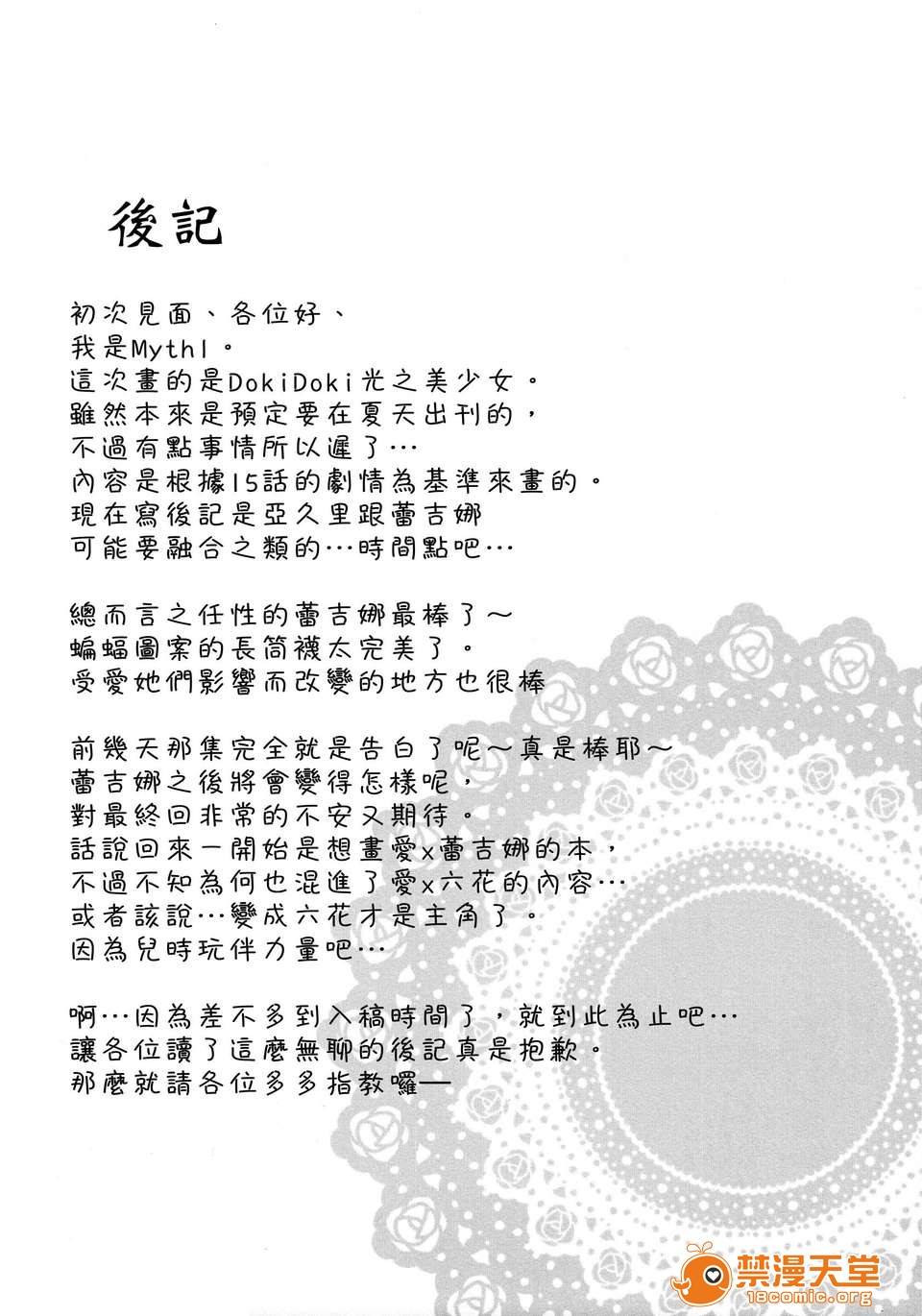 後記

初次見面、各位好、
我是Mythl。
這次畫的是DokiDoki光之美少女。
雖然本來是預定要在夏天出刊的，
不過有點事情所以遲了…
內容是根據15話的劇情為基準來畫的。
現在寫後記是亞久里跟蕾吉娜
可能要融合之類的…時間點吧…

總而言之任性的蕾吉娜最棒了～
蝙蝠圖案的長筒襪太完美了。
受愛她們影響而改變的地方也很棒

前幾天那集完全就是告白了呢～真是棒耶～
蕾吉娜之後將會變得怎樣呢，
對最終回非常的不安又期待。
話說回來一開始是想畫愛x蕾吉娜的本，
不過不知為何也混進了愛x六花的內容…
或者該說…變成六花才是主角了。
因為兒時玩伴力量吧…

啊…因為差不多到入稿時間了，就到此為止吧…
讓各位讀了這麼無聊的後記真是抱歉。
那麼就請各位多多指教囉—

禁漫天堂
18comic.org